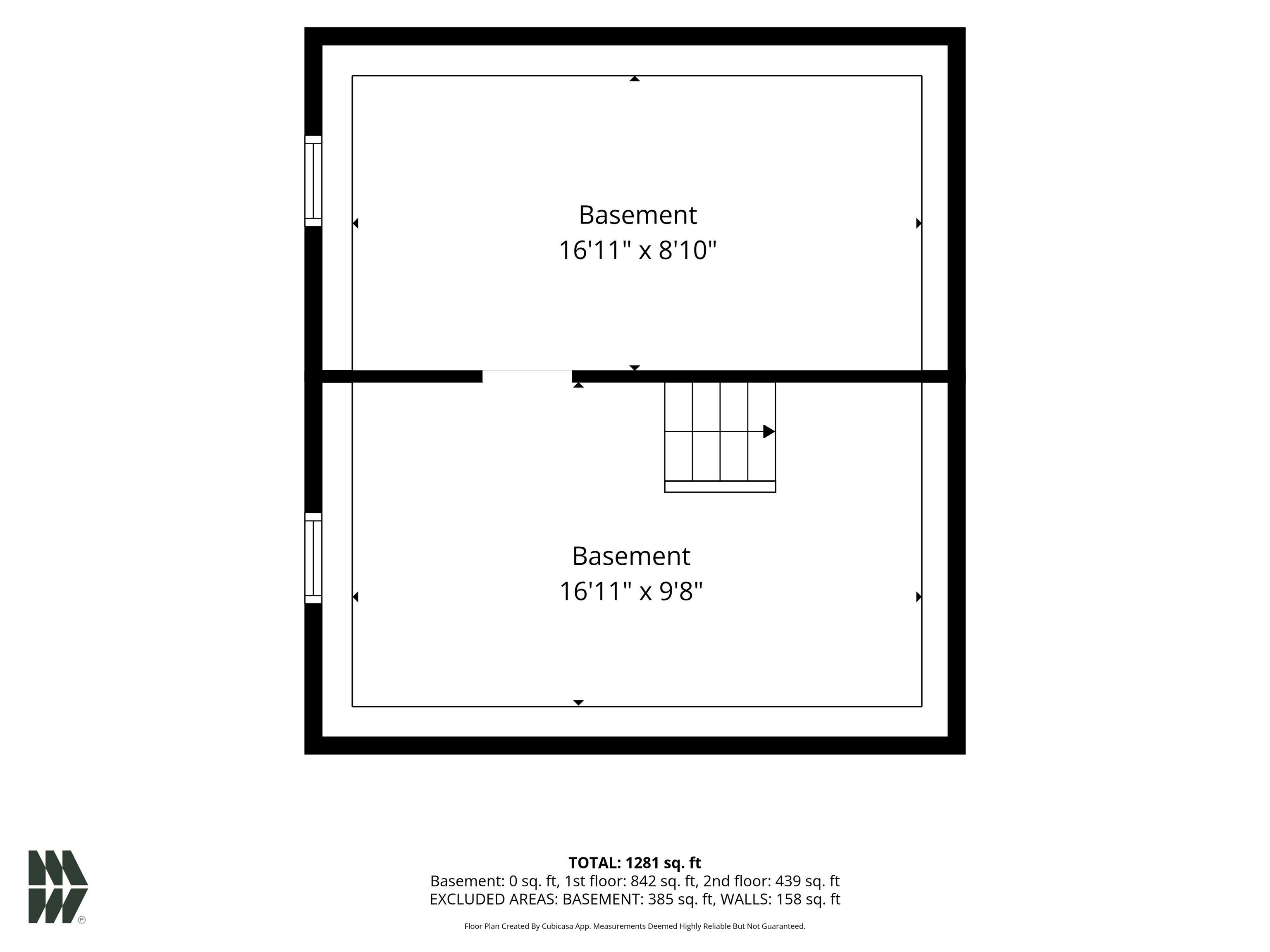 Basement
16'11" x 8'10"

Basement
16'11" x 9'8"

TOTAL: 1281 sq. ft
Basement: 0 sq. ft, 1st floor: 842 sq. ft, 2nd floor: 439 sq. ft
EXCLUDED AREAS: BASEMENT: 385 sq. ft, WALLS: 158 sq. ft

Floor Plan Created By Cubicasa App. Measurements Deemed Highly Reliable But Not Guaranteed.